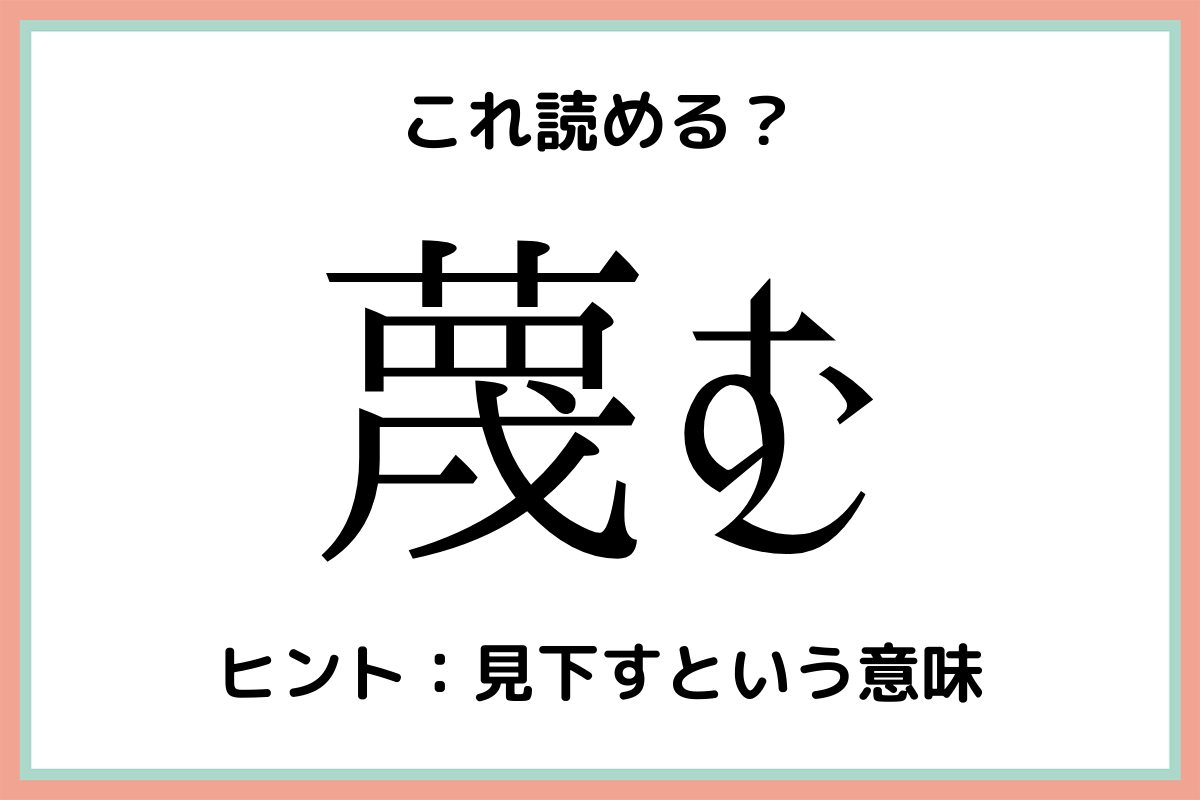 これ読める？

蔑む

ヒント：見下すという意味